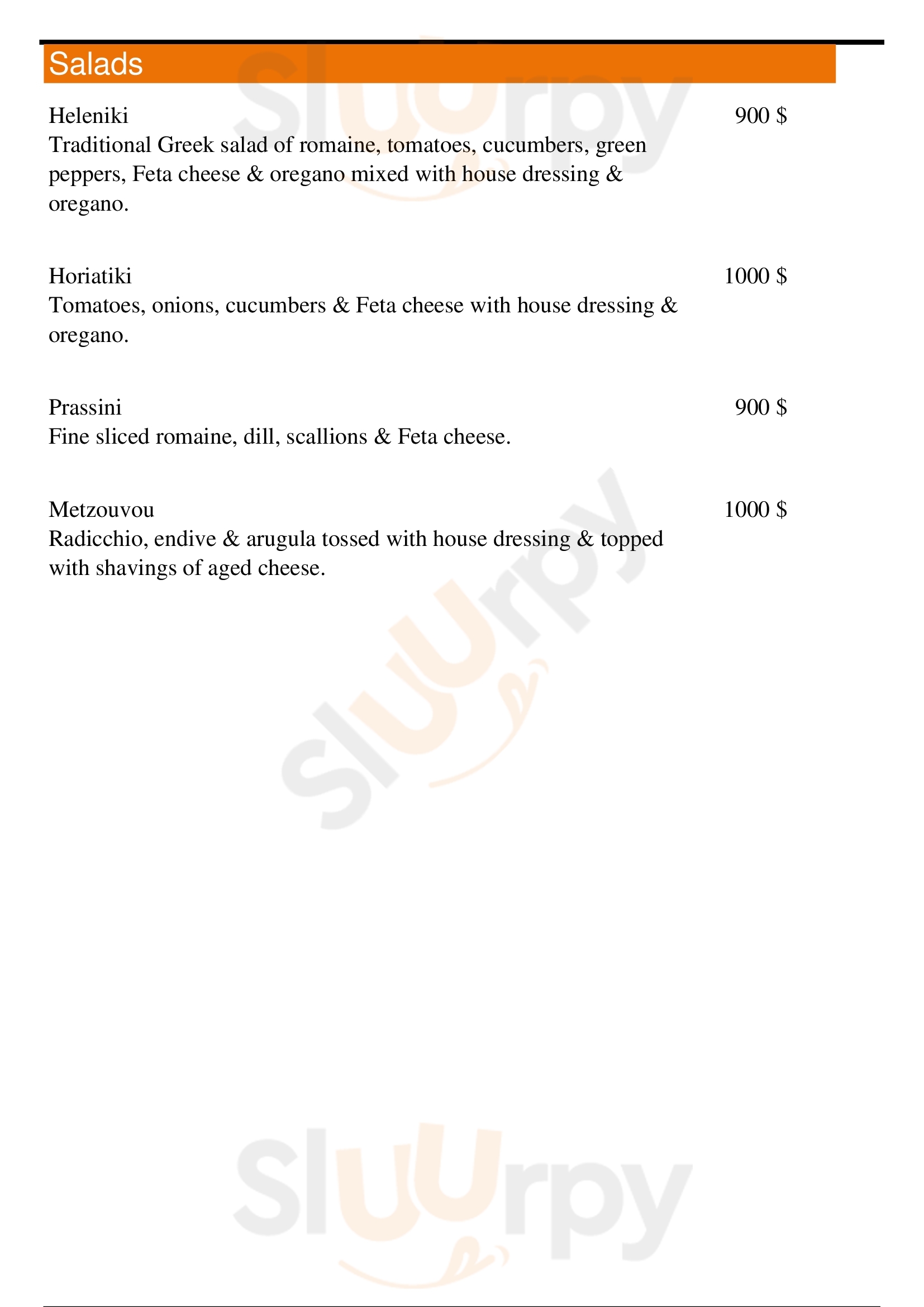 Salads

Heleniki 900 $
Traditional Greek salad of romaine, tomatoes, cucumbers, green peppers, Feta cheese & oregano mixed with house dressing & oregano.

Horiatiki 1000 $
Tomatoes, onions, cucumbers & Feta cheese with house dressing & oregano.

Prassini 900 $
Fine sliced romaine, dill, scallions & Feta cheese.

Metzouvou 1000 $
Radicchio, endive & arugula tossed with house dressing & topped with shavings of aged cheese.

Sluurpy
Sluurpy
Sluurpy